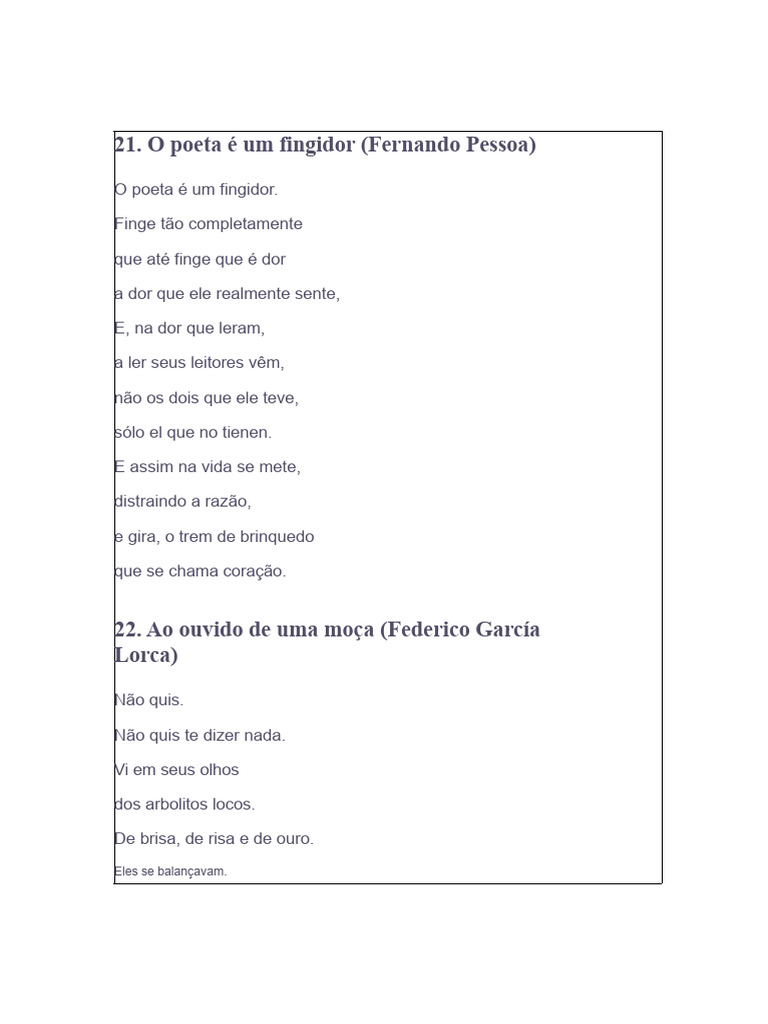 21. O poeta é um fingidor (Fernando Pessoa)

O poeta é um fingidor.

Finge tão completamente

que até finge que é dor

a dor que ele realmente sente,

E, na dor que leram,

a ler seus leitores vêm,

não os dois que ele teve,

sólo el que no tienen.

E assim na vida se mete,

distraindo a razão,

e gira, o trem de brinquedo

que se chama coração.

22. Ao ouvido de uma moça (Federico García Lorca)

Não quis.

Não quis te dizer nada.

Vi em seus olhos

dos arbolitos locos.

De brisa, de risa e de ouro.

Eles se balançavam.